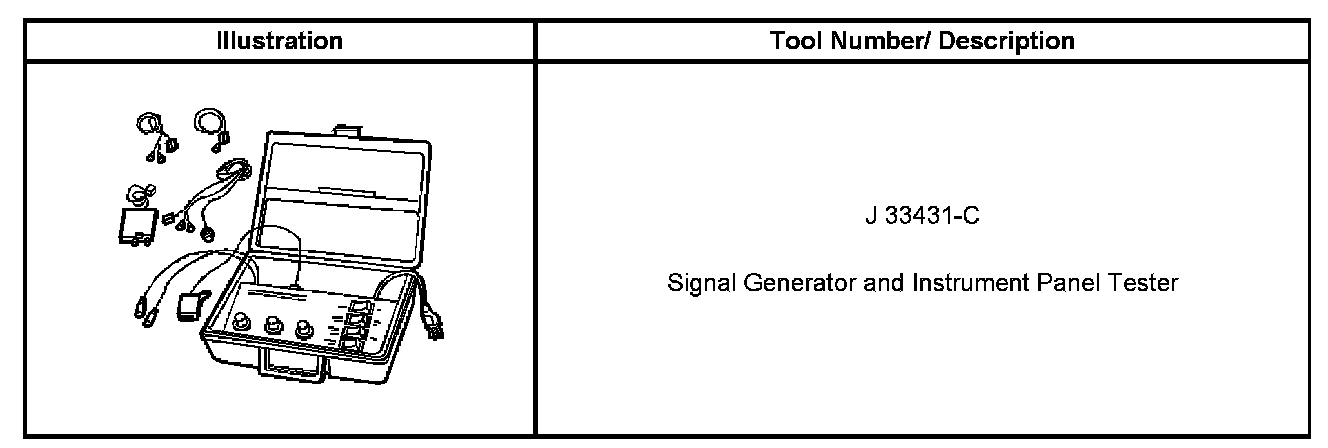 | Illustration | Tool Number/ Description |
|---|---|
|  | J 33431-C Signal Generator and Instrument Panel Tester |